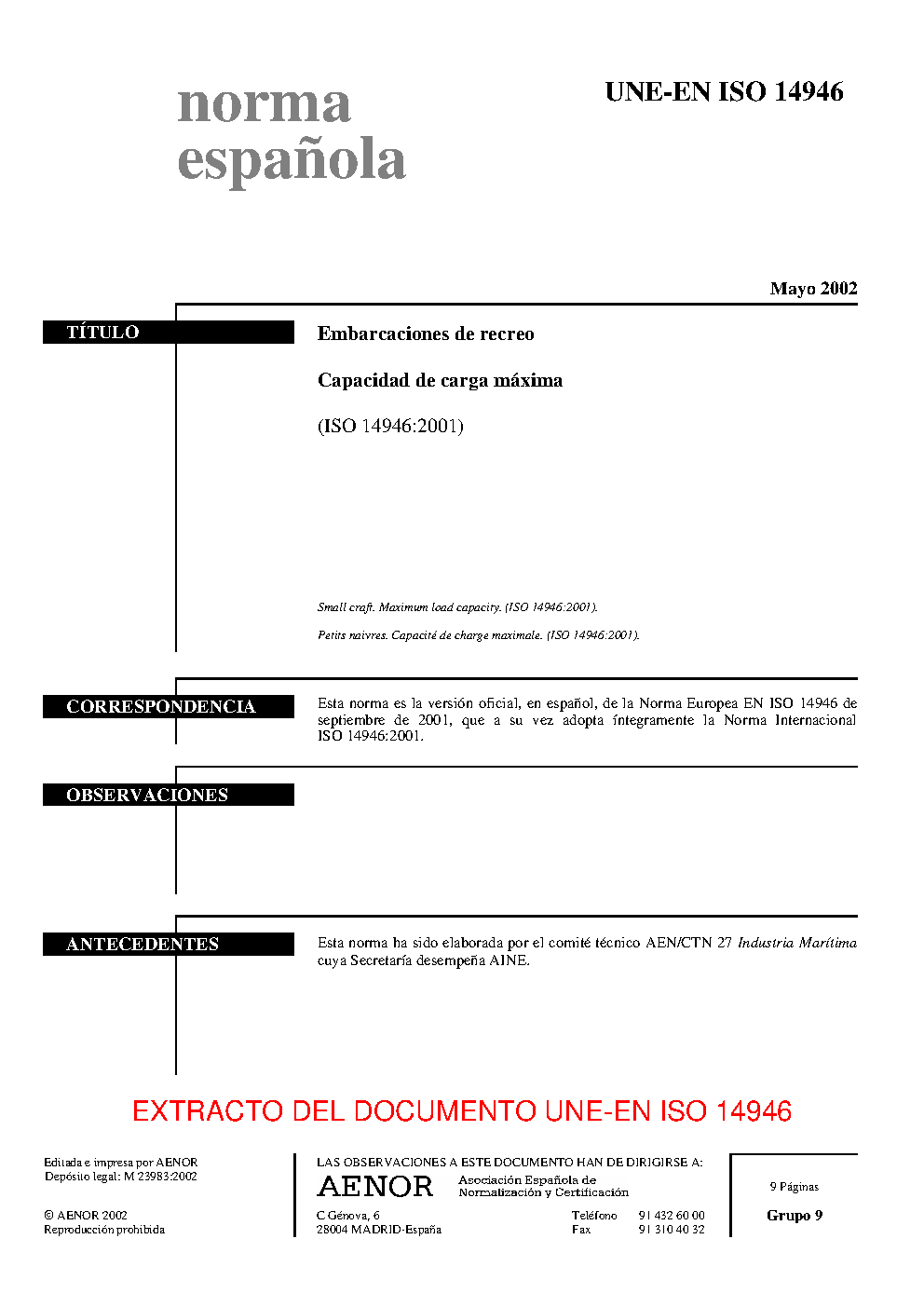 norma
española

UNE-EN ISO 14946

Mayo 2002

TÍTULO

Embarcaciones de recreo

Capacidad de carga máxima

(ISO 14946:2001)

Small craft. Maximum load capacity. (ISO 14946:2001).

Petits naivres. Capacité de charge maximale. (ISO 14946:2001).

CORRESPONDENCIA

Esta norma es la versión oficial, en español, de la Norma Europea EN ISO 14946 de septiembre de 2001, que a su vez adopta íntegramente la Norma Internacional ISO 14946:2001.

OBSERVACIONES

ANTECEDENTES

Esta norma ha sido elaborada por el comité técnico AEN/CTN 27 Industria Marítima cuya Secretaría desempeña AINE.

EXTRACTO DEL DOCUMENTO UNE-EN ISO 14946

Editada e impresa por AENOR
Depósito legal: M 23983:2002

© AENOR 2002
Reproducción prohibida

LAS OBSERVACIONES A ESTE DOCUMENTO HAN DE DIRIGIRSE A:

AENOR Asociación Española de Normalización y Certificación

C Génova, 6
28004 MADRID-España

Teléfono 91 432 60 00
Fax 91 310 40 32

9 Páginas

Grupo 9